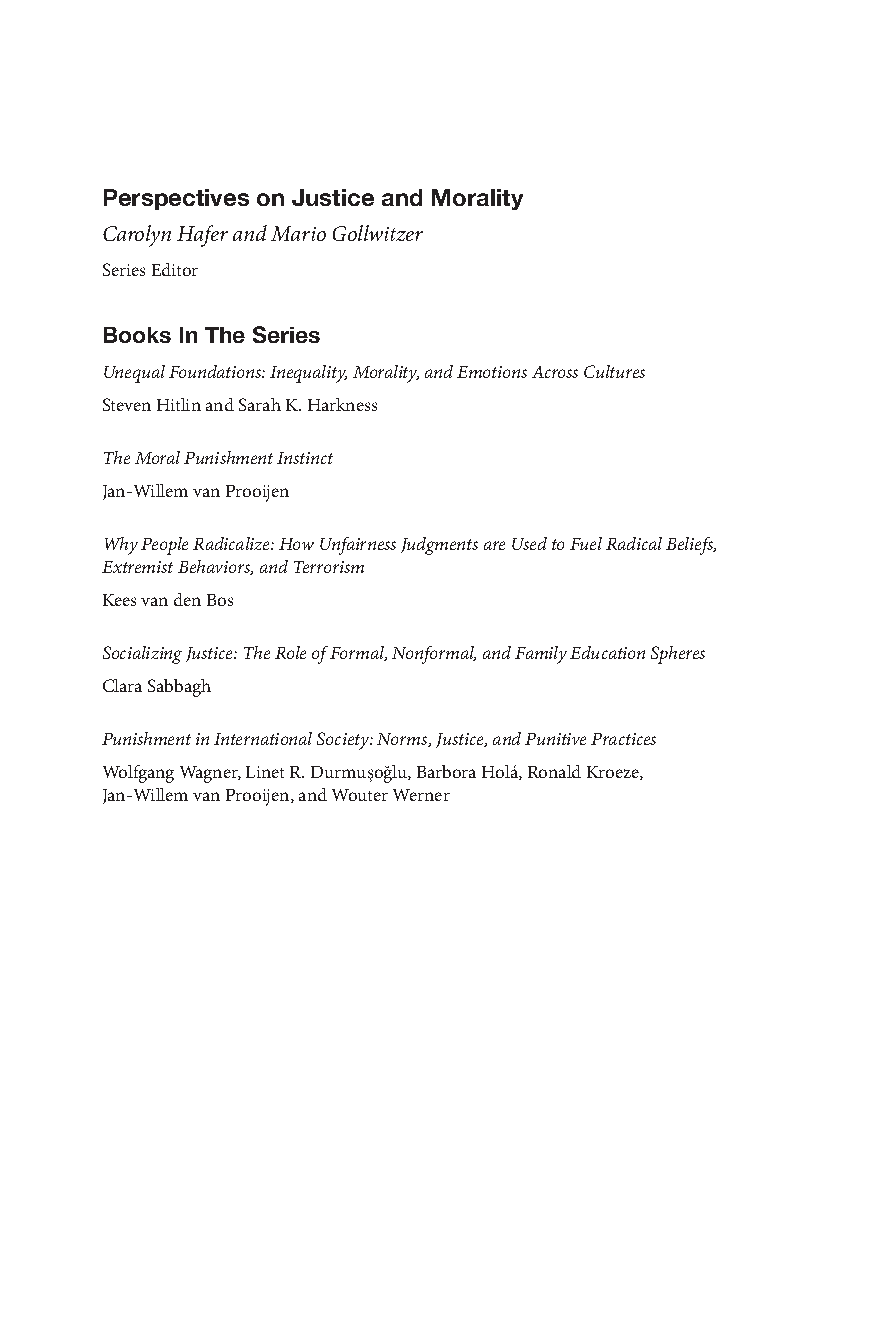 Perspectives on Justice and Morality

Carolyn Hafer and Mario Gollwitzer

Series Editor

Books In The Series

Unequal Foundations: Inequality, Morality, and Emotions Across Cultures

Steven Hitlin and Sarah K. Harkness

The Moral Punishment Instinct

Jan-Willem van Prooijen

Why People Radicalize: How Unfairness Judgments are Used to Fuel Radical Beliefs, Extremist Behaviors, and Terrorism

Kees van den Bos

Socializing Justice: The Role of Formal, Nonformal, and Family Education Spheres

Clara Sabbagh

Punishment in International Society: Norms, Justice, and Punitive Practices

Wolfgang Wagner, Linet R. Durmuşoğlu, Barbora Holá, Ronald Kroeze, Jan-Willem van Prooijen, and Wouter Werner